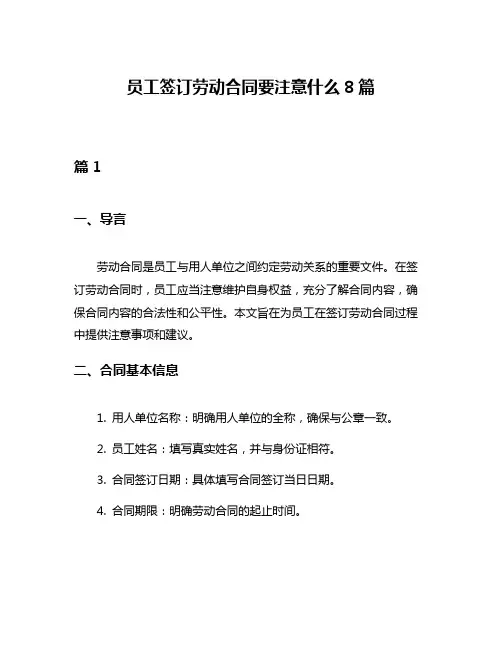 员工签订劳动合同要注意什么 8 篇

篇 1

一、导言

劳动合同是员工与用人单位之间约定劳动关系的重要文件。在签订劳动合同时，员工应当注意维护自身权益，充分了解合同内容，确保合同内容的合法性和公平性。本文旨在为员工在签订劳动合同过程中提供注意事项和建议。

二、合同基本信息

1. 用人单位名称：明确用人单位的全称，确保与公章一致。

2. 员工姓名：填写真实姓名，并与身份证相符。

3. 合同签订日期：具体填写合同签订当日日期。

4. 合同期限：明确劳动合同的起止时间。